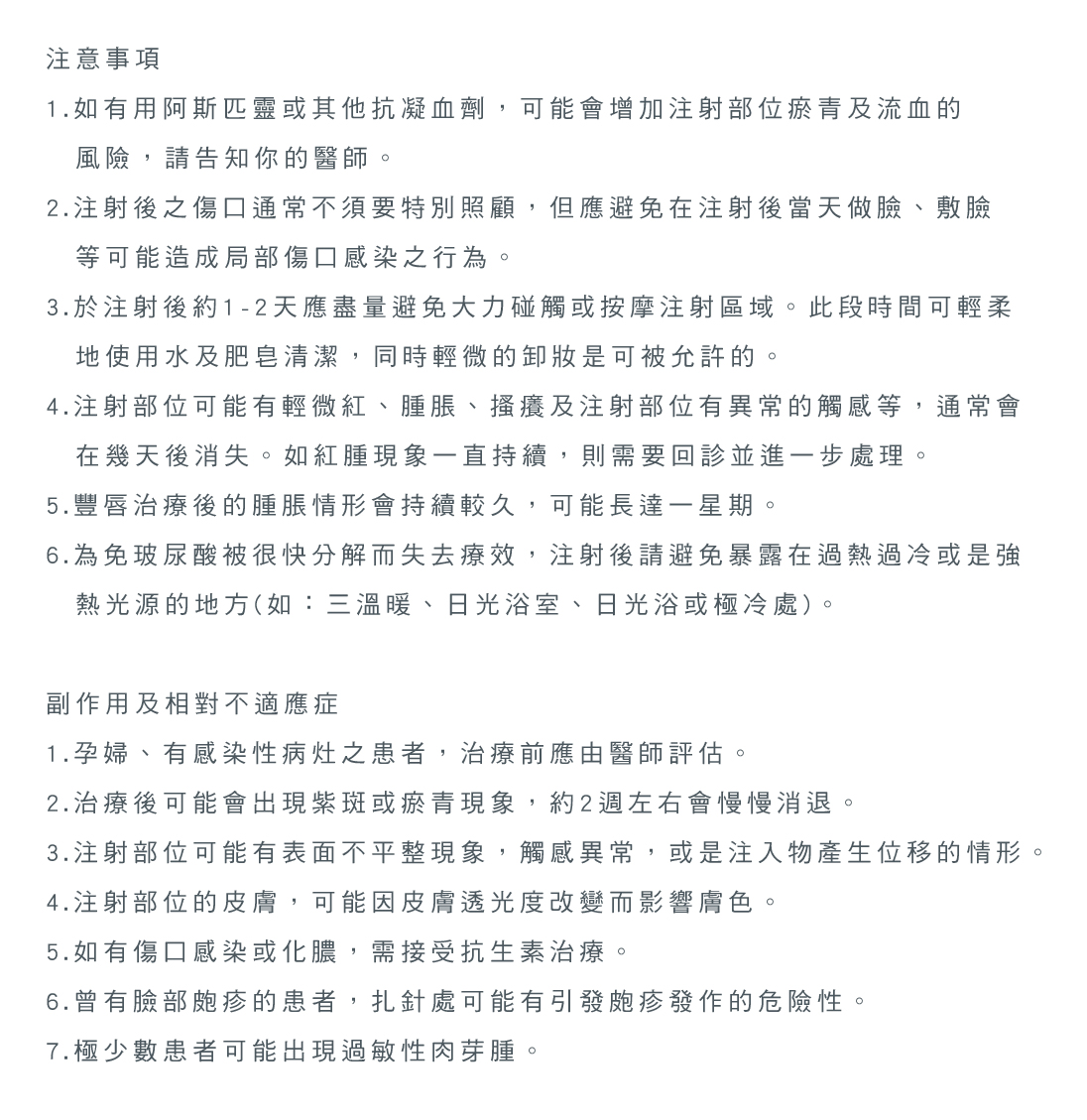 注意事項

1.如有用阿斯匹靈或其他抗凝血劑，可能會增加注射部位瘀青及流血的風險，請告知你的醫師。

2.注射後之傷口通常不須要特別照顧，但應避免在注射後當天做臉、敷臉等可能造成局部傷口感染之行為。

3.於注射後約1-2天應盡量避免大力碰觸或按摩注射區域。此段時間可輕柔地使用水及肥皂清潔，同時輕微的卸妝是可被允許的。

4.注射部位可能有輕微紅、腫脹、搔癢及注射部位有異常的觸感等，通常會在幾天後消失。如紅腫現象一直持續，則需要回診並進一步處理。

5.豐唇治療後的腫脹情形會持續較久，可能長達一星期。

6.為免玻尿酸被很快分解而失去療效，注射後請避免暴露在過熱過冷或是強熱光源的地方(如：三溫暖、日光浴室、日光浴或極冷處)。

副作用及相對不適應症

1.孕婦、有感染性病灶之患者，治療前應由醫師評估。

2.治療後可能會出現紫斑或瘀青現象，約2週左右會慢慢消退。

3.注射部位可能有表面不平整現象，觸感異常，或是注入物產生位移的情形。

4.注射部位的皮膚，可能因皮膚透光度改變而影響膚色。

5.如有傷口感染或化膿，需接受抗生素治療。

6.曾有臉部皰疹的患者，扎針處可能有引發皰疹發作的危險性。

7.極少數患者可能出現過敏性肉芽腫。